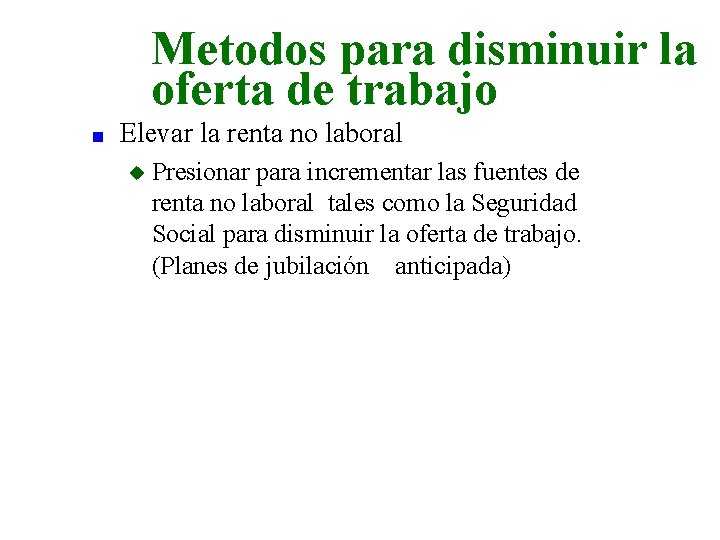 Metodos para disminuir la oferta de trabajo

Elevar la renta no laboral

Presionar para incrementar las fuentes de renta no laboral tales como la Seguridad Social para disminuir la oferta de trabajo. (Planes de jubilación anticipada)